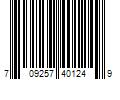 7 09257 40124 9